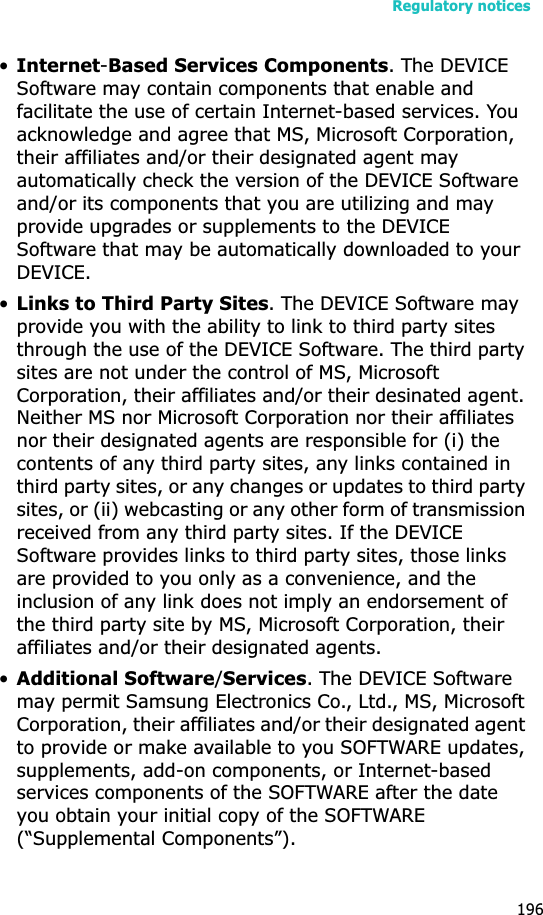 Regulatory notices

• Internet-Based Services Components. The DEVICE Software may contain components that enable and facilitate the use of certain Internet-based services. You acknowledge and agree that MS, Microsoft Corporation, their affiliates and/or their designated agent may automatically check the version of the DEVICE Software and/or its components that you are utilizing and may provide upgrades or supplements to the DEVICE Software that may be automatically downloaded to your DEVICE.

• Links to Third Party Sites. The DEVICE Software may provide you with the ability to link to third party sites through the use of the DEVICE Software. The third party sites are not under the control of MS, Microsoft Corporation, their affiliates and/or their desinated agent. Neither MS nor Microsoft Corporation nor their affiliates nor their designated agents are responsible for (i) the contents of any third party sites, any links contained in third party sites, or any changes or updates to third party sites, or (ii) webcasting or any other form of transmission received from any third party sites. If the DEVICE Software provides links to third party sites, those links are provided to you only as a convenience, and the inclusion of any link does not imply an endorsement of the third party site by MS, Microsoft Corporation, their affiliates and/or their designated agents.

• Additional Software/Services. The DEVICE Software may permit Samsung Electronics Co., Ltd., MS, Microsoft Corporation, their affiliates and/or their designated agent to provide or make available to you SOFTWARE updates, supplements, add-on components, or Internet-based services components of the SOFTWARE after the date you obtain your initial copy of the SOFTWARE ("Supplemental Components").

196